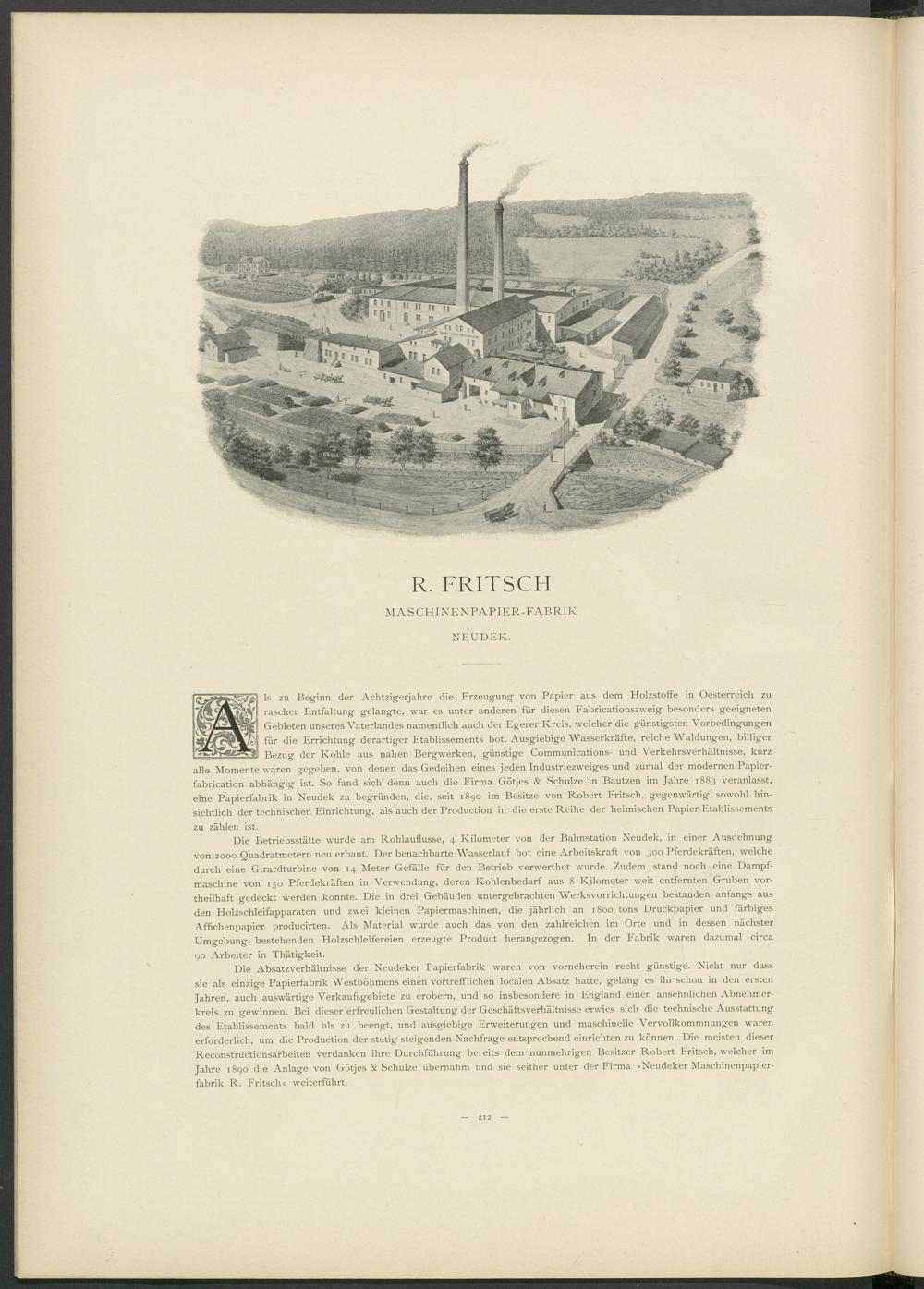 R. FRITSCH

MASCHINENPAPIER-FABRIK

NEUDEK.

Als zu Beginn der Achtzigerjahre die Erzeugung von Papier aus dem Holzstoffe in Oesterreich zu rascher Entfaltung gelangte, war es unter anderen für diesen Fabricationszweig besonders geeigneten Gebieten unseres Vaterlandes namentlich auch der Egerer Kreis, welcher die günstigsten Vorbedingungen für die Errichtung derartiger Etablissements bot. Ausgiebige Wasserkräfte, reiche Waldungen, billiger Bezug der Kohle aus nahen Bergwerken, günstige Communications- und Verkehrsverhältnisse, kurz alle Momente waren gegeben, von denen das Gedeihen eines jeden Industriezweiges und zumal der modernen Papierfabrication abhängig ist. So fand sich denn auch die Firma Götjes & Schulze in Bautzen im Jahre 1883 veranlasst, eine Papierfabrik in Neudek zu begründen, die, seit 1890 im Besitze von Robert Fritsch, gegenwärtig sowohl hinsichtlich der technischen Einrichtung, als auch der Production in die erste Reihe der heimischen Papier-Etablissements zu zählen ist.

Die Betriebsstätte wurde am Rohlauflusse, 4 Kilometer von der Bahnstation Neudek, in einer Ausdehnung von 2000 Quadratmetern neu erbaut. Der benachbarte Wasserlauf bot eine Arbeitskraft von 300 Pferdekräften, welche durch eine Girardturbine von 14 Meter Gefälle für den Betrieb verwerthet wurde. Zudem stand noch eine Dampfmaschine von 150 Pferdekräften in Verwendung, deren Kohlenbedarf aus 8 Kilometer weit entfernten Gruben vortheilhaft gedeckt werden konnte. Die in drei Gebäuden untergebrachten Werksvorrichtungen bestanden anfangs aus den Holzschleifapparaten und zwei kleinen Papiermaschinen, die jährlich an 1800 tons Druckpapier und färbiges Affichenpapier producirten. Als Material wurde auch das von den zahlreichen im Orte und in dessen nächster Umgebung bestehenden Holzschleifereien erzeugte Product herangezogen. In der Fabrik waren dazumal circa 90 Arbeiter in Thätigkeit.

Die Absatzverhältnisse der Neudeker Papierfabrik waren von vorneherein recht günstige. Nicht nur dass sie als einzige Papierfabrik Westböhmens einen vortrefflichen localen Absatz hatte, gelang es ihr schon in den ersten Jahren, auch auswärtige Verkaufsgebiete zu erobern, und so insbesondere in England einen ansehnlichen Abnehmerkreis zu gewinnen. Bei dieser erfreulichen Gestaltung der Geschäftsverhältnisse erwies sich die technische Ausstattung des Etablissements bald als zu beengt, und ausgiebige Erweiterungen und maschinelle Vervollkommnungen waren erforderlich, um die Production der stetig steigenden Nachfrage entsprechend einrichten zu können. Die meisten dieser Reconstructionsarbeiten verdanken ihre Durchführung bereits dem nunmehrigen Besitzer Robert Fritsch, welcher im Jahre 1890 die Anlage von Götjes & Schulze übernahm und sie seither unter der Firma »Neudeker Maschinenpapierfabrik R. Fritsch« weiterführt.

— 212 —